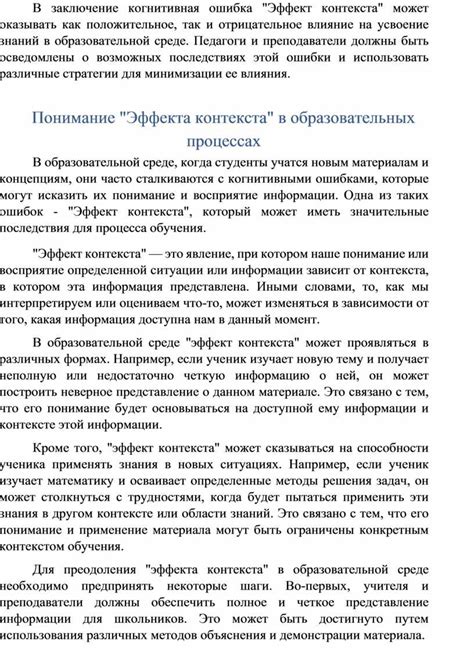 В заключение когнитивная ошибка "Эффект контекста" может оказывать как положительное, так и отрицательное влияние на усвоение знаний в образовательной среде. Педагоги и преподаватели должны быть осведомлены о возможных последствиях этой ошибки и использовать различные стратегии для минимизации ее влияния.

Понимание "Эффекта контекста" в образовательных процессах

В образовательной среде, когда студенты учатся новым материалам и концепциям, они часто сталкиваются с когнитивными ошибками, которые могут исказить их понимание и восприятие информации. Одна из таких ошибок - "Эффект контекста", который может иметь значительные последствия для процесса обучения.

"Эффект контекста" — это явление, при котором наше понимание или восприятие определенной ситуации или информации зависит от контекста, в котором эта информация представлена. Иными словами, то, как мы интерпретируем или оцениваем что-то, может изменяться в зависимости от того, какая информация доступна нам в данный момент.

В образовательной среде "эффект контекста" может проявляться в различных формах. Например, если ученик изучает новую тему и получает неполную или недостаточно четкую информацию о ней, он может построить неверное представление о данном материале. Это связано с тем, что его понимание будет основываться на доступной ему информации и контексте этой информации.

Кроме того, "эффект контекста" может сказываться на способности ученика применять знания в новых ситуациях. Например, если ученик изучает математику и осваивает определенные методы решения задач, он может столкнуться с трудностями, когда будет пытаться применить эти знания в другом контексте или области знаний. Это связано с тем, что его понимание и применение материала могут быть ограничены конкретным контекстом обучения.

Для преодоления "эффекта контекста" в образовательной среде необходимо предпринять некоторые шаги. Во-первых, учителя и преподаватели должны обеспечить полное и четкое представление информации для школьников. Это может быть достигнуто путем использования различных методов объяснения и демонстрации материала.